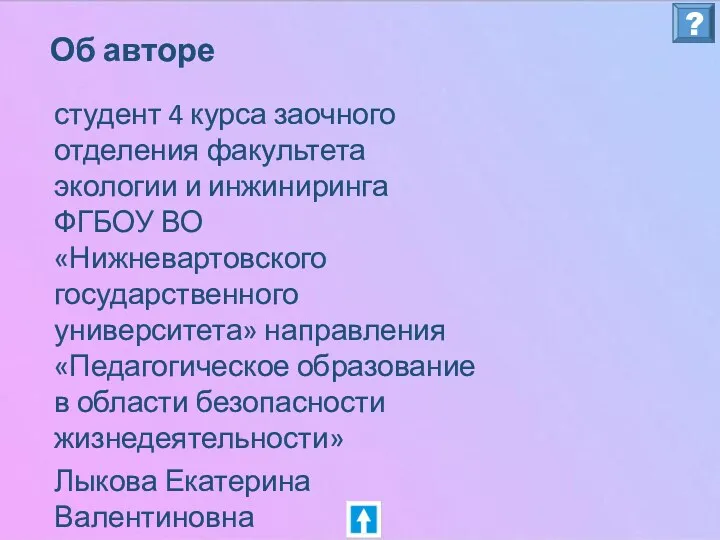 ?

Об авторе

студент 4 курса заочного отделения факультета экологии и инжиниринга ФГБОУ ВО «Нижневартовского государственного университета» направления «Педагогическое образование в области безопасности жизнедеятельности»

Лыкова Екатерина Валентиновна